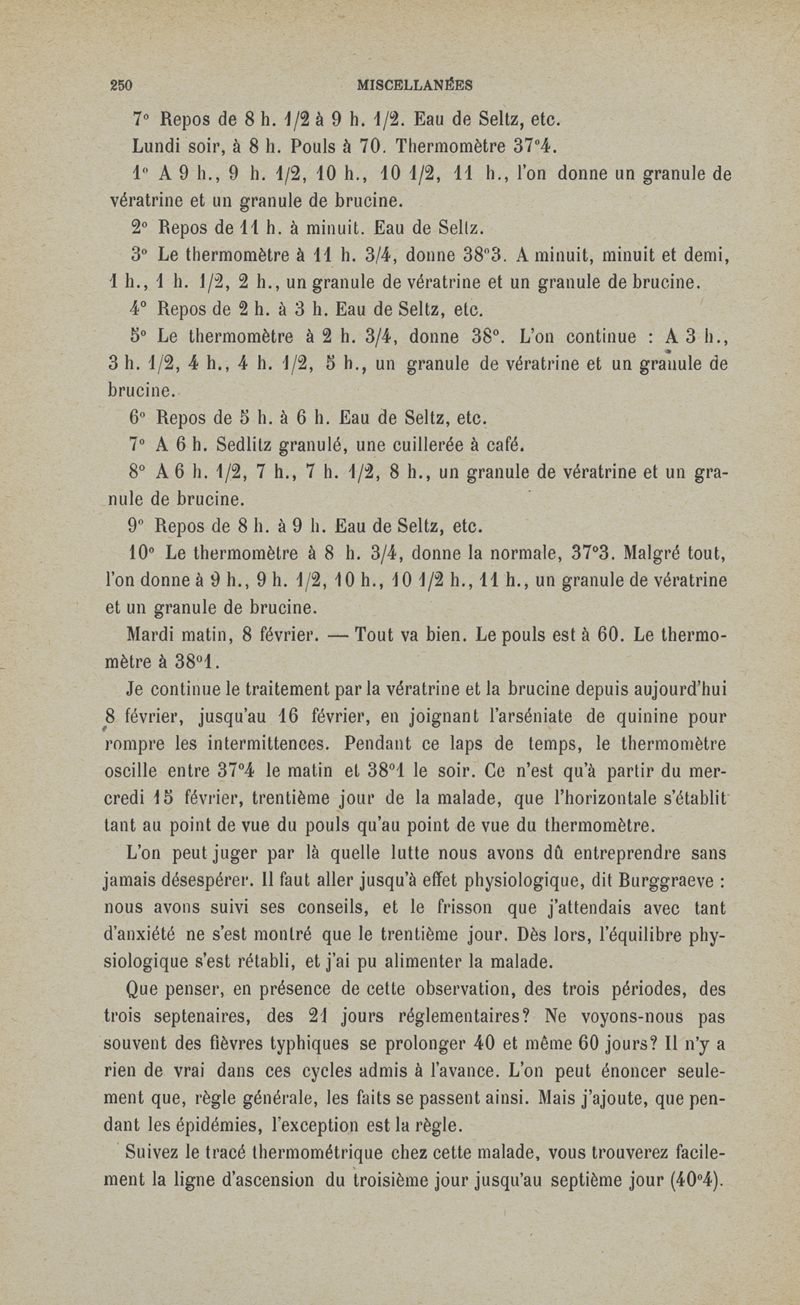 250 MISCELLANÉES

7° Repos de 8 h. 1/2 à 9 h. 1/2. Eau de Seltz, etc.

Lundi soir, à 8 h. Pouls à 70. Thermomètre 37°4.

1° A 9 h., 9 h. 1/2, 10 h., 10 1/2, 11 h., l'on donne un granule de vératrine et un granule de brucine.

2° Repos de 11 h. à minuit. Eau de Seltz.

3° Le thermomètre à 11 h. 3/4, donne 38°3. A minuit, minuit et demi, 1 h., 1 h. 1/2, 2 h., un granule de vératrine et un granule de brucine.

4° Repos de 2 h. à 3 h. Eau de Seltz, etc.

5° Le thermomètre à 2 h. 3/4, donne 38°. L'on continue : A 3 h., 3 h. 1/2, 4 h., 4 h. 1/2, 5 h., un granule de vératrine et un granule de brucine.

6° Repos de 5 h. à 6 h. Eau de Seltz, etc.

7° A 6 h. Sedlitz granulé, une cuillerée à café.

8° A 6 h. 1/2, 7 h., 7 h. 1/2, 8 h., un granule de vératrine et un granule de brucine.

9° Repos de 8 h. à 9 h. Eau de Seltz, etc.

10° Le thermomètre à 8 h. 3/4, donne la normale, 37°3. Malgré tout, l'on donne à 9 h., 9 h. 1/2, 10 h., 10 1/2 h., 11 h., un granule de vératrine et un granule de brucine.

Mardi matin, 8 février. — Tout va bien. Le pouls est à 60. Le thermomètre à 38°1.

Je continue le traitement par la vératrine et la brucine depuis aujourd'hui 8 février, jusqu'au 16 février, en joignant l'arséniate de quinine pour rompre les intermittences. Pendant ce laps de temps, le thermomètre oscille entre 37°4 le matin et 38°1 le soir. Ce n'est qu'à partir du mercredi 15 février, trentième jour de la malade, que l'horizontale s'établit tant au point de vue du pouls qu'au point de vue du thermomètre.

L'on peut juger par là quelle lutte nous avons dû entreprendre sans jamais désespérer. Il faut aller jusqu'à effet physiologique, dit Burggraeve : nous avons suivi ses conseils, et le frisson que j'attendais avec tant d'anxiété ne s'est montré que le trentième jour. Dès lors, l'équilibre physiologique s'est rétabli, et j'ai pu alimenter la malade.

Que penser, en présence de cette observation, des trois périodes, des trois septenaires, des 21 jours réglementaires? Ne voyons-nous pas souvent des fièvres typhiques se prolonger 40 et même 60 jours? Il n'y a rien de vrai dans ces cycles admis à l'avance. L'on peut énoncer seulement que, règle générale, les faits se passent ainsi. Mais j'ajoute, que pendant les épidémies, l'exception est la règle.

Suivez le tracé thermométrique chez cette malade, vous trouverez facilement la ligne d'ascension du troisième jour jusqu'au septième jour (40°4).